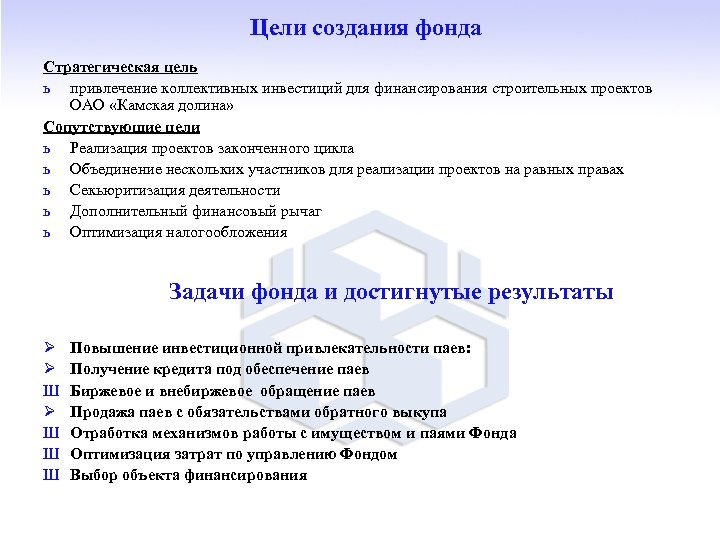 Цели создания фонда

Стратегическая цель

ь привлечение коллективных инвестиций для финансирования строительных проектов ОАО «Камская долина»

Сопутствующие цели

ь Реализация проектов законченного цикла

ь Объединение нескольких участников для реализации проектов на равных правах

ь Секьюритизация деятельности

ь Дополнительный финансовый рычаг

ь Оптимизация налогообложения

Задачи фонда и достигнутые результаты

➢ Повышение инвестиционной привлекательности паев:

➢ Получение кредита под обеспечение паев

Ш Биржевое и внебиржевое обращение паев

➢ Продажа паев с обязательствами обратного выкупа

Ш Отработка механизмов работы с имуществом и паями Фонда

Ш Оптимизация затрат по управлению Фондом

Ш Выбор объекта финансирования